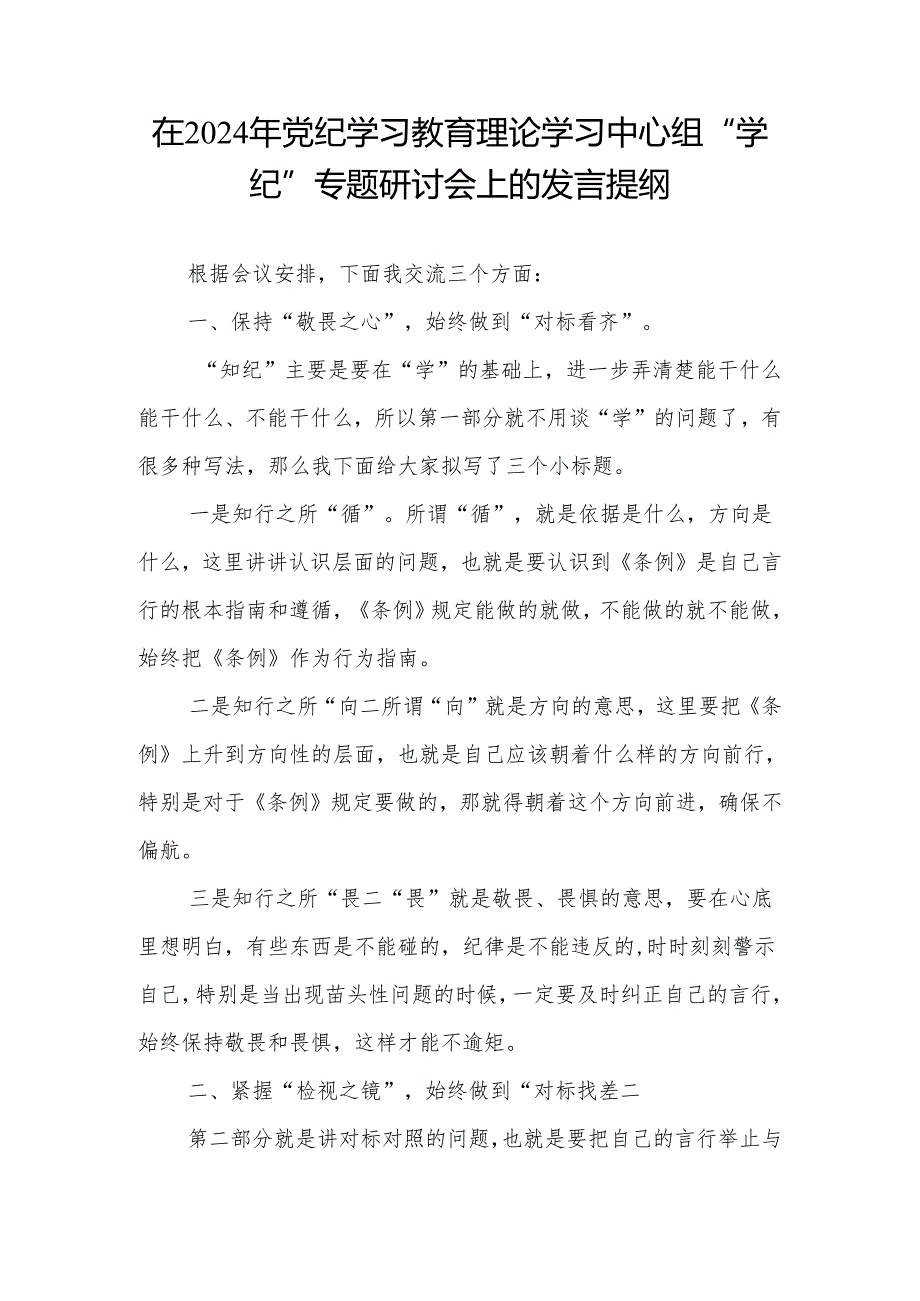 在2024年党纪学习教育理论学习中心组“学纪”专题研讨会上的发言提纲

根据会议安排，下面我交流三个方面：

一、保持“敬畏之心”，始终做到“对标看齐”。

“知纪”主要是要在“学”的基础上，进一步弄清楚能干什么能干什么、不能干什么，所以第一部分就不用谈“学”的问题了，有很多种写法，那么我下面给大家拟写了三个小标题。

一是知行之所“循”。所谓“循”，就是依据是什么，方向是什么，这里讲讲认识层面的问题，也就是要认识到《条例》是自己言行的根本指南和遵循，《条例》规定能做的就做，不能做的就不能做，始终把《条例》作为行为指南。

二是知行之所“向二所谓“向”就是方向的意思，这里要把《条例》上升到方向性的层面，也就是自己应该朝着什么样的方向前行，特别是对于《条例》规定要做的，那就得朝着这个方向前进，确保不偏航。

三是知行之所“畏二“畏”就是敬畏、畏惧的意思，要在心底里想明白，有些东西是不能碰的，纪律是不能违反的，时时刻刻警示自己，特别是当出现苗头性问题的时候，一定要及时纠正自己的言行，始终保持敬畏和畏惧，这样才能不逾矩。

二、紧握“检视之镜”，始终做到“对标找差二

第二部分就是讲对标对照的问题，也就是要把自己的言行举止与